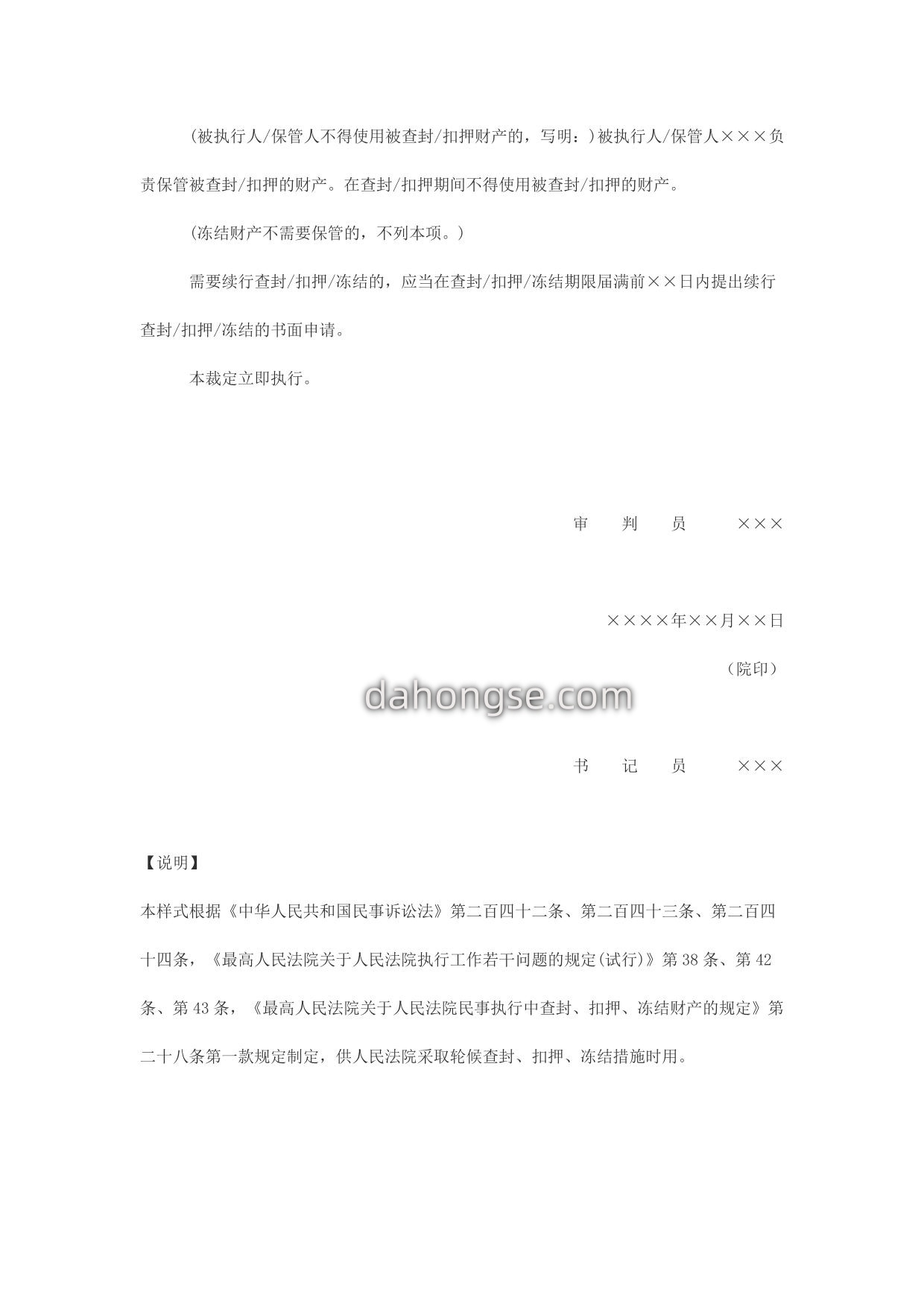 (被执行人/保管人不得使用被查封/扣押财产的，写明：)被执行人/保管人×××负责保管被查封/扣押的财产。在查封/扣押期间不得使用被查封/扣押的财产。

(冻结财产不需要保管的，不列本项。)

需要续行查封/扣押/冻结的，应当在查封/扣押/冻结期限届满前××日内提出续行查封/扣押/冻结的书面申请。

本裁定立即执行。

审　判　员　×××

××××年××月××日

（院印）

dahongse.com

书　记　员　×××

【说明】

本样式根据《中华人民共和国民事诉讼法》第二百四十二条、第二百四十三条、第二百四十四条，《最高人民法院关于人民法院执行工作若干问题的规定(试行)》第 38 条、第 42 条、第 43 条，《最高人民法院关于人民法院民事执行中查封、扣押、冻结财产的规定》第二十八条第一款规定制定，供人民法院采取轮候查封、扣押、冻结措施时用。